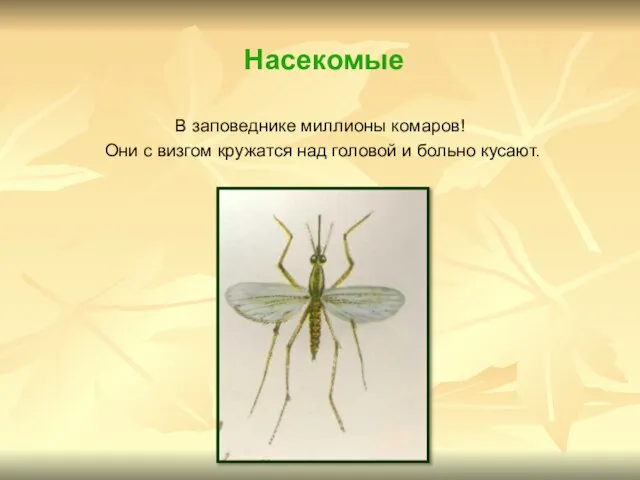 Насекомые

В заповеднике миллионы комаров!
Они с визгом кружатся над головой и больно кусают.